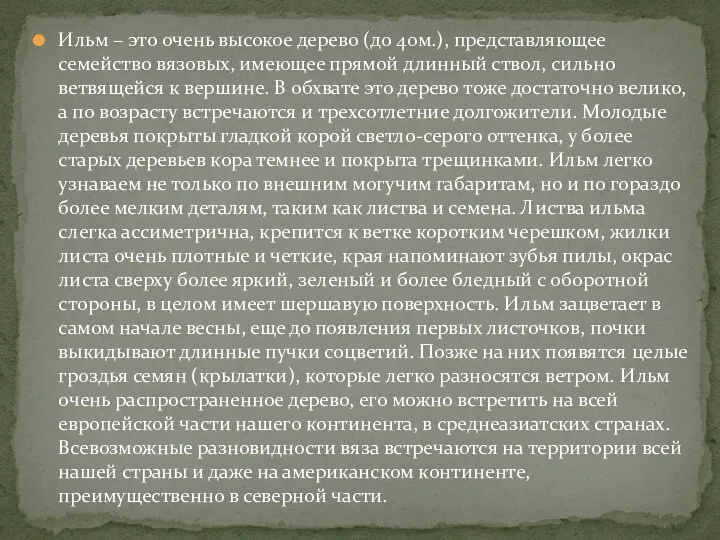 Ильм – это очень высокое дерево (до 40м.), представляющее семейство вязовых, имеющее прямой длинный ствол, сильно ветвящейся к вершине. В обхвате это дерево тоже достаточно велико, а по возрасту встречаются и трехсотлетние долгожители. Молодые деревья покрыты гладкой корой светло-серого оттенка, у более старых деревьев кора темнее и покрыта трещинками. Ильм легко узнаваем не только по внешним могучим габаритам, но и по гораздо более мелким деталям, таким как листва и семена. Листва ильма слегка ассиметрична, крепится к ветке коротким черешком, жилки листа очень плотные и четкие, края напоминают зубья пилы, окрас листа сверху более яркий, зеленый и более бледный с оборотной стороны, в целом имеет шершавую поверхность. Ильм зацветает в самом начале весны, еще до появления первых листочков, почки выкидывают длинные пучки соцветий. Позже на них появятся целые гроздья семян (крылатки), которые легко разносятся ветром. Ильм очень распространенное дерево, его можно встретить на всей европейской части нашего континента, в среднеазиатских странах. Всевозможные разновидности вяза встречаются на территории всей нашей страны и даже на американском континенте, преимущественно в северной части.